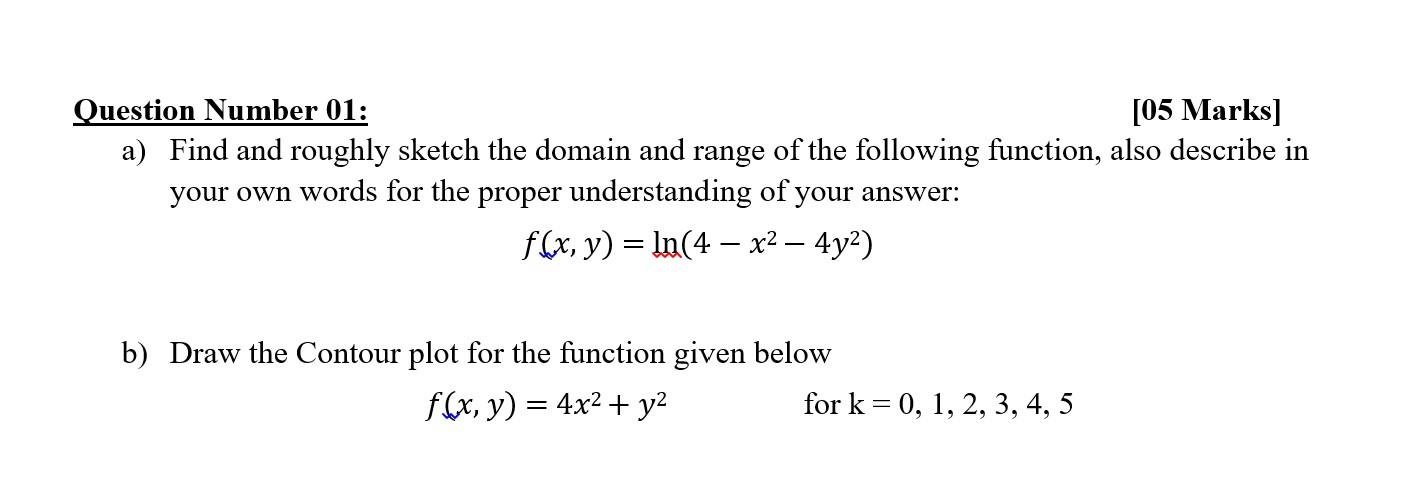 Question Number 01: [05 Marks]

a) Find and roughly sketch the domain and range of the following function, also describe in your own words for the proper understanding of your answer:

$f(x, y) = \ln(4 - x^2 - 4y^2)$

b) Draw the Contour plot for the function given below

$f(x, y) = 4x^2 + y^2$ for k = 0, 1, 2, 3, 4, 5